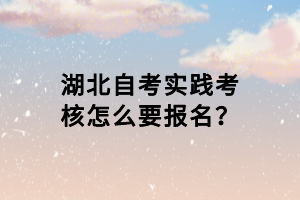 湖北自考实践考核怎么要报名?